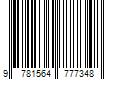 9 781564 777348